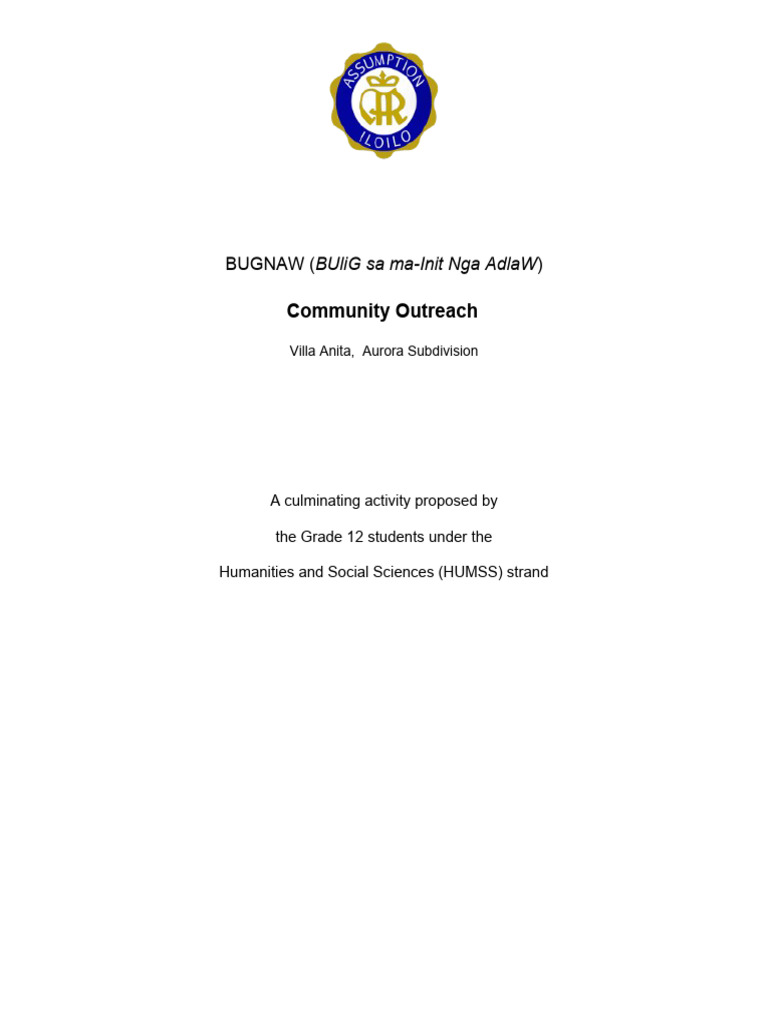 ASSUMPTION
ILOILO

BUGNAW (BUliG sa ma-Init Nga AdlaW)

Community Outreach

Villa Anita, Aurora Subdivision

A culminating activity proposed by

the Grade 12 students under the

Humanities and Social Sciences (HUMSS) strand